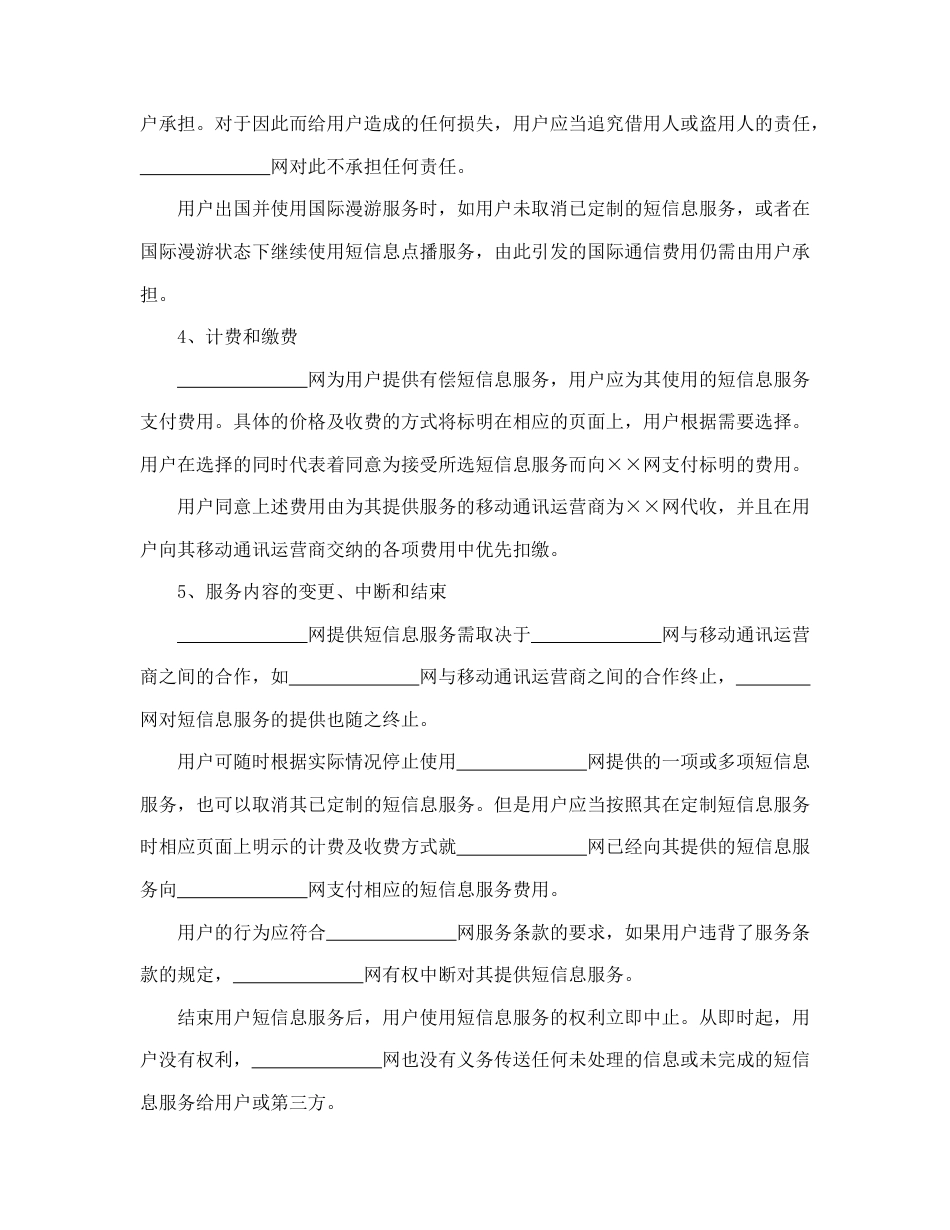 户承担。对于因此而给用户造成的任何损失，用户应当追究借用人或盗用人的责任，______________网对此不承担任何责任。

用户出国并使用国际漫游服务时，如用户未取消已定制的短信息服务，或者在国际漫游状态下继续使用短信息点播服务，由此引发的国际通信费用仍需由用户承担。

4、计费和缴费

______________网为用户提供有偿短信息服务，用户应为其使用的短信息服务支付费用。具体的价格及收费的方式将标明在相应的页面上，用户根据需要选择。用户在选择的同时代表着同意为接受所选短信息服务而向××网支付标明的费用。

用户同意上述费用由为其提供服务的移动通讯运营商为××网代收，并且在用户向其移动通讯运营商交纳的各项费用中优先扣缴。

5、服务内容的变更、中断和结束

______________网提供短信息服务需取决于______________网与移动通讯运营商之间的合作，如______________网与移动通讯运营商之间的合作终止，________网对短信息服务的提供也随之终止。

用户可随时根据实际情况停止使用______________网提供的一项或多项短信息服务，也可以取消其已定制的短信息服务。但是用户应当按照其在定制短信息服务时相应页面上明示的计费及收费方式就______________网已经向其提供的短信息服务向______________网支付相应的短信息服务费用。

用户的行为应符合______________网服务条款的要求，如果用户违背了服务条款的规定，______________网有权中断对其提供短信息服务。

结束用户短信息服务后，用户使用短信息服务的权利立即中止。从即时起，用户没有权利，______________网也没有义务传送任何未处理的信息或未完成的短信息服务给用户或第三方。